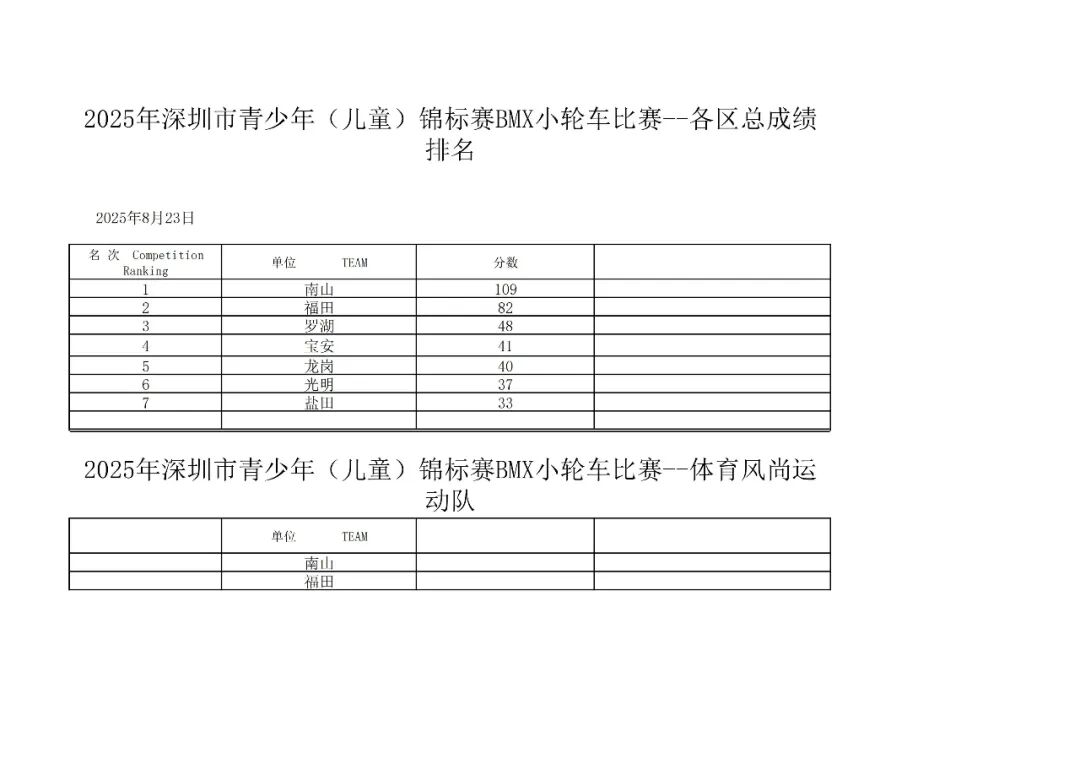 2025年深圳市青少年（儿童）锦标赛BMX小轮车比赛--各区总成绩排名

2025年8月23日

| 名 次 Competition Ranking | 单位 TEAM | 分数 | |
|---|---|---|---|
| 1 | 南山 | 109 | |
| 2 | 福田 | 82 | |
| 3 | 罗湖 | 48 | |
| 4 | 宝安 | 41 | |
| 5 | 龙岗 | 40 | |
| 6 | 光明 | 37 | |
| 7 | 盐田 | 33 | |
| | | | |

2025年深圳市青少年（儿童）锦标赛BMX小轮车比赛--体育风尚运动队

| | 单位 TEAM | | |
|---|---|---|---|
| | 南山 | | |
| | 福田 | | |